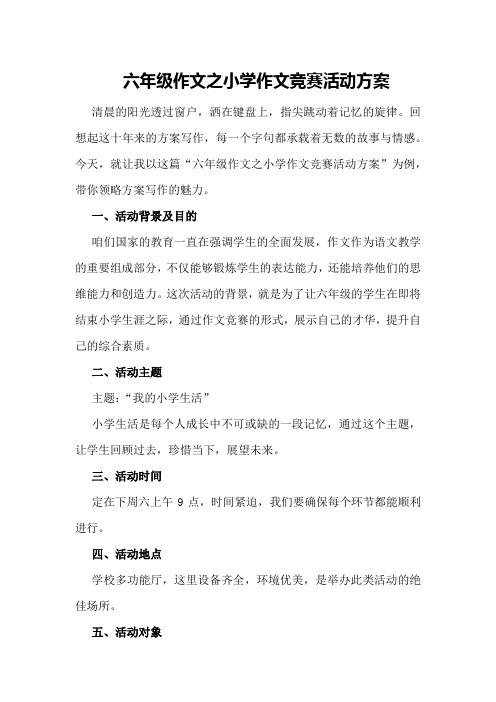 六年级作文之小学作文竞赛活动方案

清晨的阳光透过窗户，洒在键盘上，指尖跳动着记忆的旋律。回想起这十年来的方案写作，每一个字句都承载着无数的故事与情感。今天，就让我以这篇“六年级作文之小学作文竞赛活动方案”为例，带你领略方案写作的魅力。

一、活动背景及目的

咱们国家的教育一直在强调学生的全面发展，作文作为语文教学的重要组成部分，不仅能够锻炼学生的表达能力，还能培养他们的思维能力和创造力。这次活动的背景，就是为了让六年级的学生在即将结束小学生涯之际，通过作文竞赛的形式，展示自己的才华，提升自己的综合素质。

二、活动主题

主题：“我的小学生活”

小学生活是每个人成长中不可或缺的一段记忆，通过这个主题，让学生回顾过去，珍惜当下，展望未来。

三、活动时间

定在下周六上午 9 点，时间紧迫，我们要确保每个环节都能顺利进行。

四、活动地点

学校多功能厅，这里设备齐全，环境优美，是举办此类活动的绝佳场所。

五、活动对象